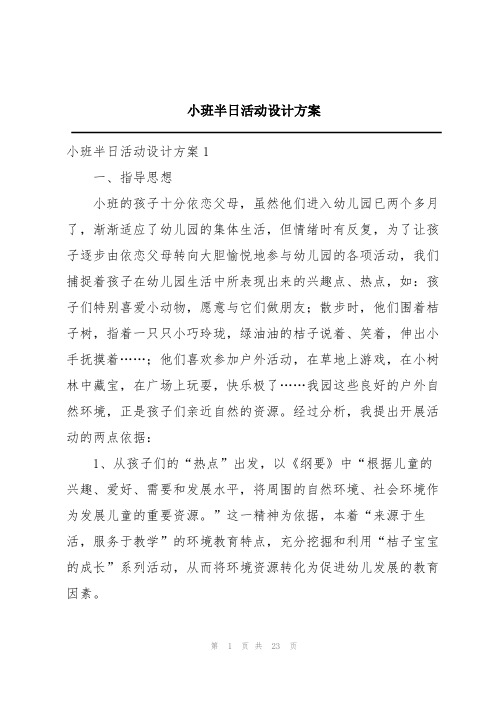 小班半日活动设计方案

小班半日活动设计方案 1

一、指导思想

小班的孩子十分依恋父母，虽然他们进入幼儿园已两个多月了，渐渐适应了幼儿园的集体生活，但情绪时有反复，为了让孩子逐步由依恋父母转向大胆愉悦地参与幼儿园的各项活动，我们捕捉着孩子在幼儿园生活中所表现出来的兴趣点、热点，如：孩子们特别喜爱小动物，愿意与它们做朋友；散步时，他们围着桔子树，指着一只只小巧玲珑，绿油油的桔子说着、笑着，伸出小手抚摸着……；他们喜欢参加户外活动，在草地上游戏，在小树林中藏宝，在广场上玩耍，快乐极了……我园这些良好的户外自然环境，正是孩子们亲近自然的资源。经过分析，我提出开展活动的两点依据：

1、从孩子们的“热点”出发，以《纲要》中“根据儿童的兴趣、爱好、需要和发展水平，将周围的自然环境、社会环境作为发展儿童的重要资源。”这一精神为依据，本着“来源于生活，服务于教学”的环境教育特点，充分挖掘和利用“桔子宝宝的成长”系列活动，从而将环境资源转化为促进幼儿发展的教育因素。

第 1 页 共 23 页